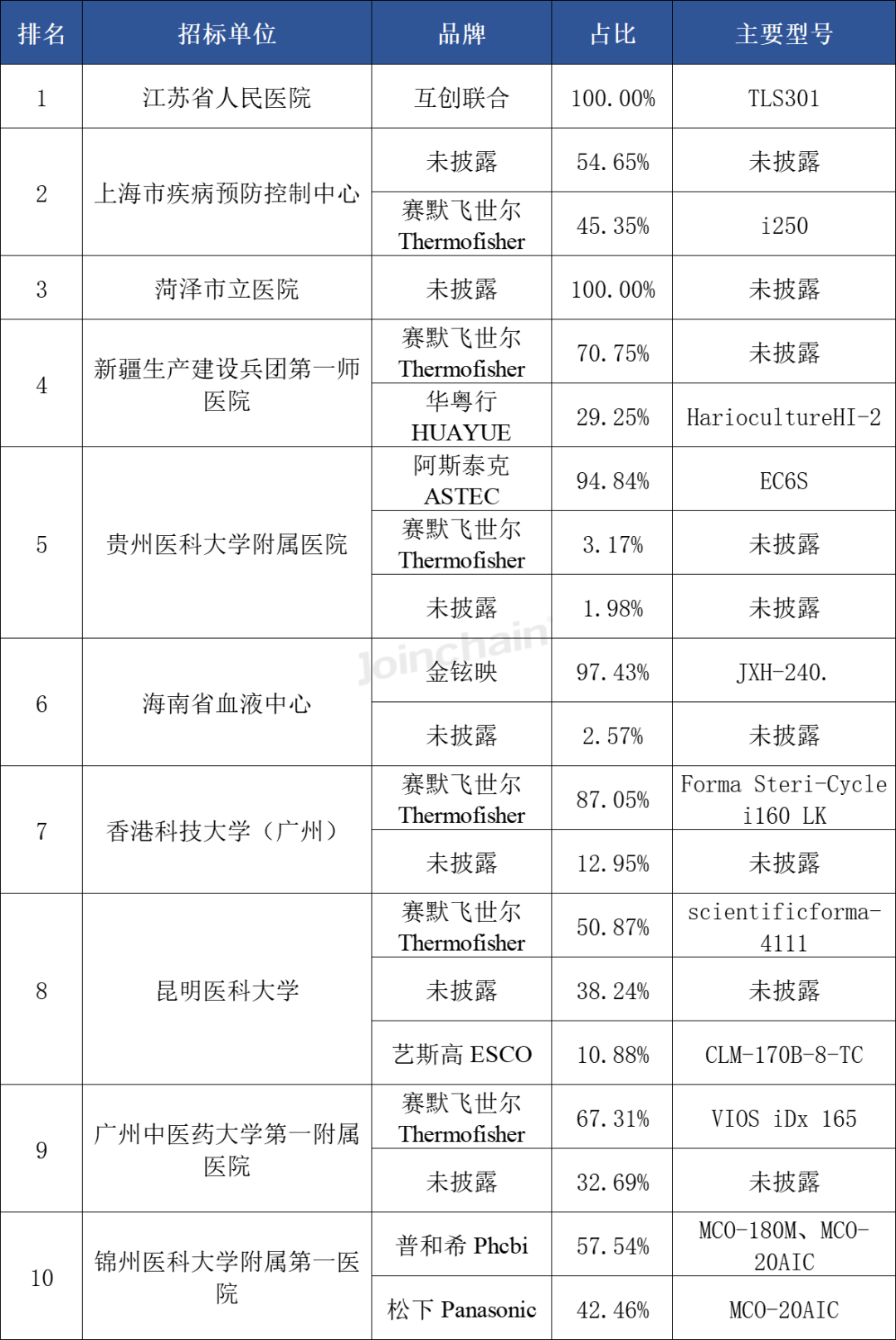 | 排名 | 招标单位 | 品牌 | 占比 | 主要型号 |
|---|---|---|---|---|
| 1 | 江苏省人民医院 | 互创联合 | 100.00% | TLS301 |
| 2 | 上海市疾病预防控制中心 | 未披露 | 54.65% | 未披露 |
| | | 赛默飞世尔 Thermofisher | 45.35% | i250 |
| 3 | 菏泽市立医院 | 未披露 | 100.00% | 未披露 |
| 4 | 新疆生产建设兵团第一师医院 | 赛默飞世尔 Thermofisher | 70.75% | 未披露 |
| | | 华粤行 HUAYUE | 29.25% | HariocultureHI-2 |
| 5 | 贵州医科大学附属医院 | 阿斯泰克 ASTEC | 94.84% | EC6S |
| | | 赛默飞世尔 Thermofisher | 3.17% | 未披露 |
| | | 未披露 | 1.98% | 未披露 |
| 6 | 海南省血液中心 | 金铉映 | 97.43% | JXH-240. |
| | | 未披露 | 2.57% | 未披露 |
| 7 | 香港科技大学（广州） | 赛默飞世尔 Thermofisher | 87.05% | Forma Steri-Cycle i160 LK |
| | | 未披露 | 12.95% | 未披露 |
| 8 | 昆明医科大学 | 赛默飞世尔 Thermofisher | 50.87% | scientificforma-4111 |
| | | 未披露 | 38.24% | 未披露 |
| | | 艺斯高 ESCO | 10.88% | CLM-170B-8-TC |
| 9 | 广州中医药大学第一附属医院 | 赛默飞世尔 Thermofisher | 67.31% | VIOS iDx 165 |
| | | 未披露 | 32.69% | 未披露 |
| 10 | 锦州医科大学附属第一医院 | 普和希 Phcbi | 57.54% | MCO-180M、MCO-20AIC |
| | | 松下 Panasonic | 42.46% | MCO-20AIC |

Joinchain